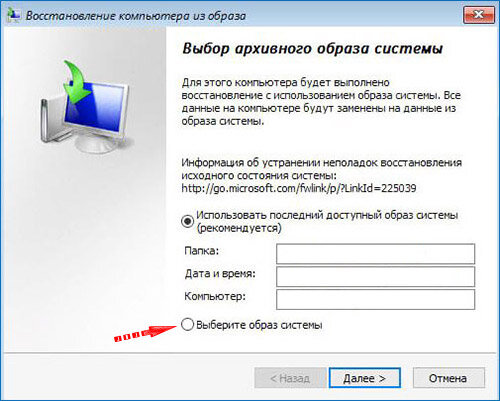 Восстановление компьютера из образа

Выбор архивного образа системы

Для этого компьютера будет выполнено восстановление с использованием образа системы. Все данные на компьютере будут заменены на данные из образа системы.

Информация об устранении неполадок восстановления исходного состояния системы:
http://go.microsoft.com/fwlink/p/?LinkId=225039

Использовать последний доступный образ системы (рекомендуется)

Папка:
Дата и время:
Компьютер:

Выберите образ системы

< Назад
Далее >
Отмена